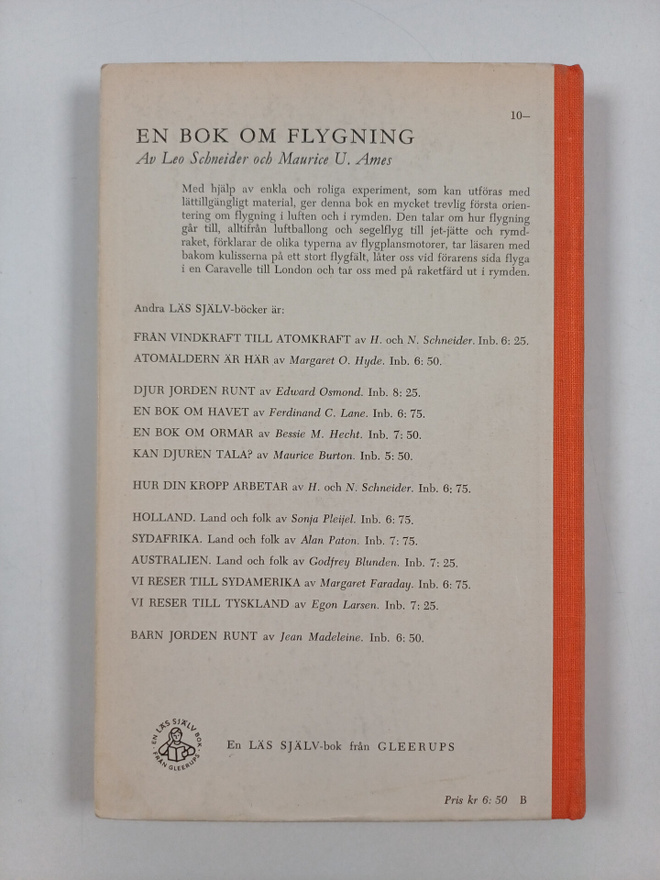 10–

EN BOK OM FLYGNING

Av Leo Schneider och Maurice U. Ames

Med hjälp av enkla och roliga experiment, som kan utföras med lättillgängligt material, ger denna bok en mycket trevlig första orientering om flygning i luften och i rymden. Den talar om hur flygning går till, alltifrån luftballong och segelflyg till jet-jätte och rymdraket, förklarar de olika typerna av flygplansmotorer, tar läsaren med bakom kulisserna på ett stort flygfält, låter oss vid förarens sida flyga i en Caravelle till London och tar oss med på raketfärd ut i rymden.

Andra LÄS SJÄLV-böcker är:

FRÅN VINDKRAFT TILL ATOMKRAFT av H. och N. Schneider. Inb. 6: 25.
ATOMÅLDERN ÄR HÄR av Margaret O. Hyde. Inb. 6: 50.

DJUR JORDEN RUNT av Edward Osmond. Inb. 8: 25.
EN BOK OM HAVET av Ferdinand C. Lane. Inb. 6: 75.
EN BOK OM ORMAR av Bessie M. Hecht. Inb. 7: 50.
KAN DJUREN TALA? av Maurice Burton. Inb. 5: 50.

HUR DIN KROPP ARBETAR av H. och N. Schneider. Inb. 6: 75.

HOLLAND. Land och folk av Sonja Pleijel. Inb. 6: 75.
SYDAFRIKA. Land och folk av Alan Paton. Inb. 7: 75.
AUSTRALIEN. Land och folk av Godfrey Blunden. Inb. 7: 25.
VI RESER TILL SYDAMERIKA av Margaret Faraday. Inb. 6: 75.
VI RESER TILL TYSKLAND av Egon Larsen. Inb. 7: 25.

BARN JORDEN RUNT av Jean Madeleine. Inb. 6: 50.

EN LÄS SJÄLV BOK FRÅN GLEERUPS

En LÄS SJÄLV-bok från GLEERUPS

Pris kr 6: 50 B